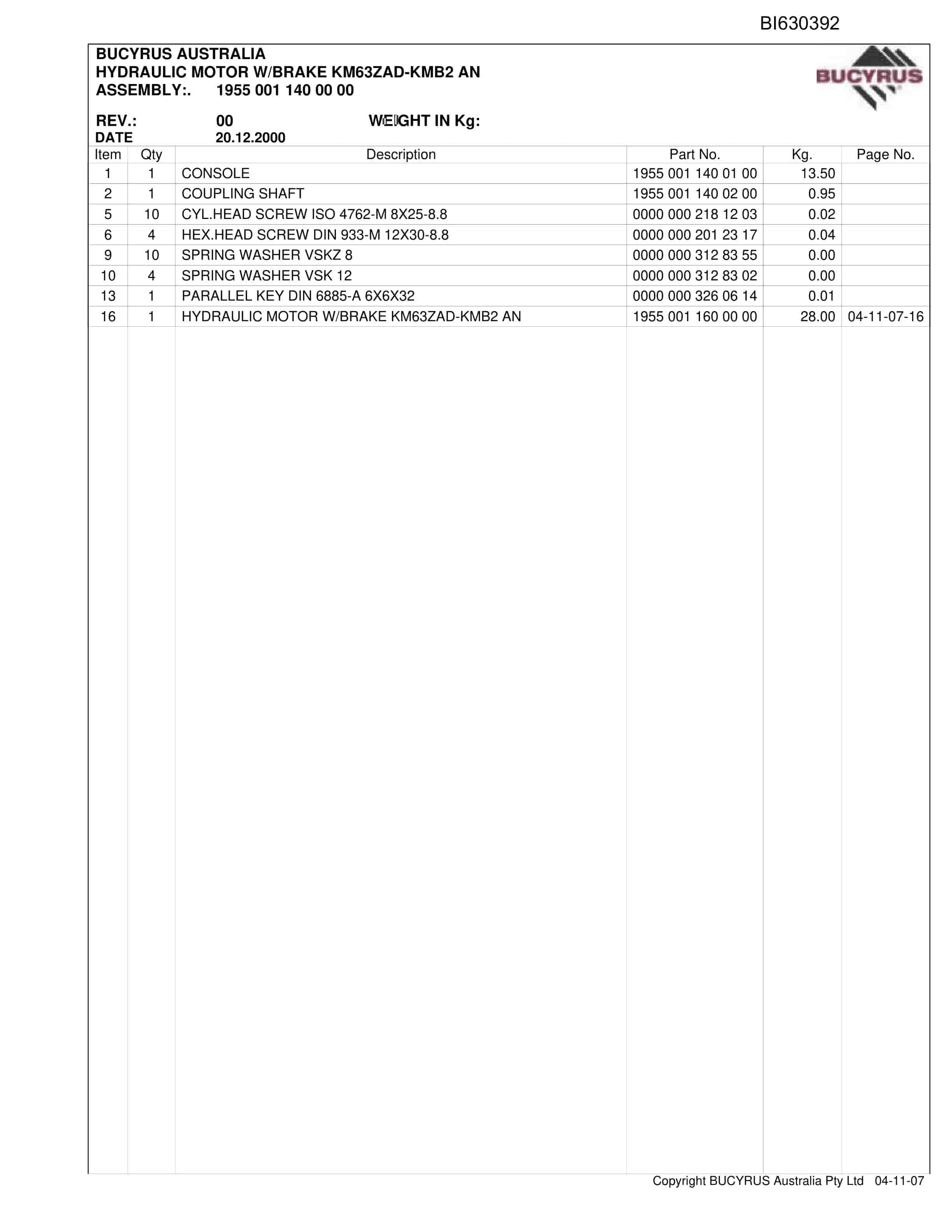 BI630392

BUCYRUS AUSTRALIA
HYDRAULIC MOTOR W/BRAKE KM63ZAD-KMB2 AN
ASSEMBLY:. 1955 001 140 00 00

BUCYRUS

REV.: 00 WEIGHT IN Kg:
DATE 20.12.2000

| Item | Qty | Description | Part No. | Kg. | Page No. |
|---|---|---|---|---|---|
| 1 | 1 | CONSOLE | 1955 001 140 01 00 | 13.50 | |
| 2 | 1 | COUPLING SHAFT | 1955 001 140 02 00 | 0.95 | |
| 5 | 10 | CYL.HEAD SCREW ISO 4762-M 8X25-8.8 | 0000 000 218 12 03 | 0.02 | |
| 6 | 4 | HEX.HEAD SCREW DIN 933-M 12X30-8.8 | 0000 000 201 23 17 | 0.04 | |
| 9 | 10 | SPRING WASHER VSKZ 8 | 0000 000 312 83 55 | 0.00 | |
| 10 | 4 | SPRING WASHER VSK 12 | 0000 000 312 83 02 | 0.00 | |
| 13 | 1 | PARALLEL KEY DIN 6885-A 6X6X32 | 0000 000 326 06 14 | 0.01 | |
| 16 | 1 | HYDRAULIC MOTOR W/BRAKE KM63ZAD-KMB2 AN | 1955 001 160 00 00 | 28.00 | 04-11-07-16 |

Copyright BUCYRUS Australia Pty Ltd 04-11-07